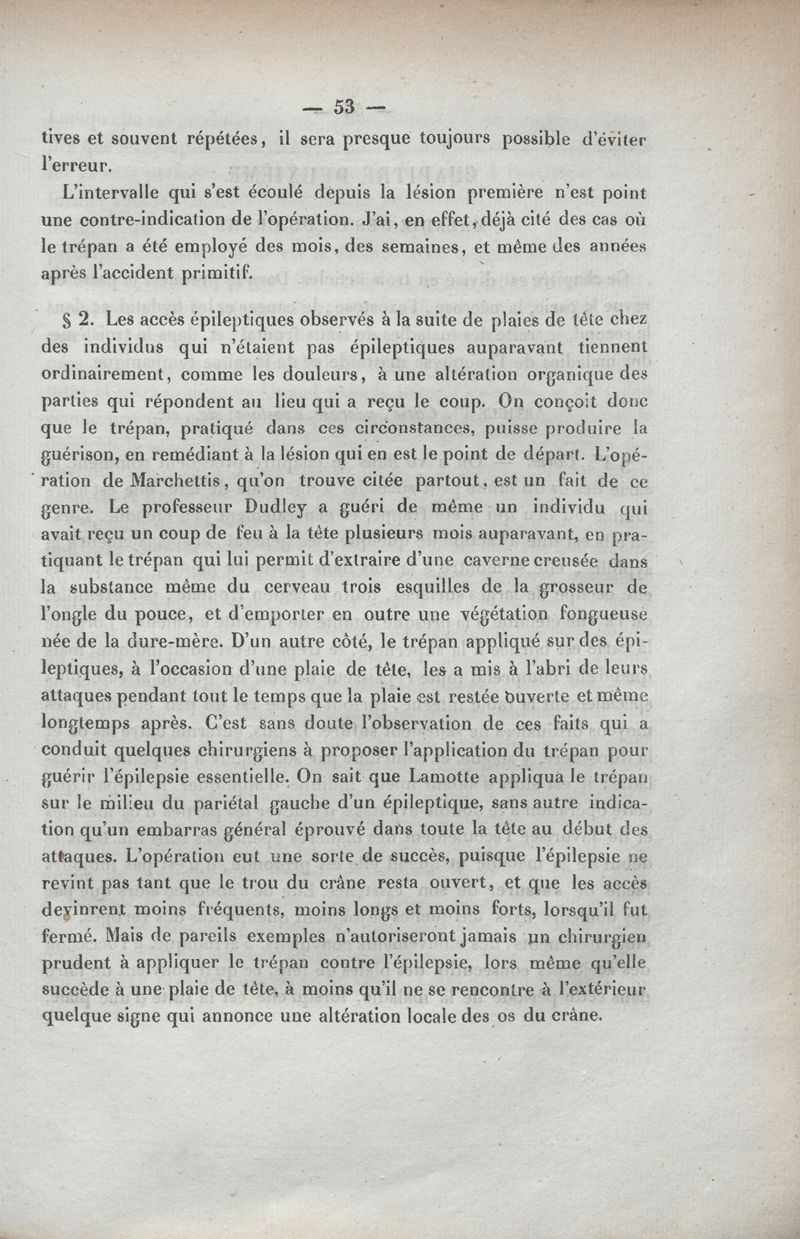 — 53 —

tives et souvent répétées, il sera presque toujours possible d'éviter l'erreur.

L'intervalle qui s'est écoulé depuis la lésion première n'est point une contre-indication de l'opération. J'ai, en effet, déjà cité des cas où le trépan a été employé des mois, des semaines, et même des années après l'accident primitif.

§ 2. Les accès épileptiques observés à la suite de plaies de tête chez des individus qui n'étaient pas épileptiques auparavant tiennent ordinairement, comme les douleurs, à une altération organique des parties qui répondent au lieu qui a reçu le coup. On conçoit donc que le trépan, pratiqué dans ces circonstances, puisse produire la guérison, en remédiant à la lésion qui en est le point de départ. L'opération de Marchettis, qu'on trouve citée partout, est un fait de ce genre. Le professeur Dudley a guéri de même un individu qui avait reçu un coup de feu à la tête plusieurs mois auparavant, en pratiquant le trépan qui lui permit d'extraire d'une caverne creusée dans la substance même du cerveau trois esquilles de la grosseur de l'ongle du pouce, et d'emporter en outre une végétation fongueuse née de la dure-mère. D'un autre côté, le trépan appliqué sur des épileptiques, à l'occasion d'une plaie de tête, les a mis à l'abri de leurs attaques pendant tout le temps que la plaie est restée ouverte et même longtemps après. C'est sans doute l'observation de ces faits qui a conduit quelques chirurgiens à proposer l'application du trépan pour guérir l'épilepsie essentielle. On sait que Lamotte appliqua le trépan sur le milieu du pariétal gauche d'un épileptique, sans autre indication qu'un embarras général éprouvé dans toute la tête au début des attaques. L'opération eut une sorte de succès, puisque l'épilepsie ne revint pas tant que le trou du crâne resta ouvert, et que les accès devinrent moins fréquents, moins longs et moins forts, lorsqu'il fut fermé. Mais de pareils exemples n'autoriseront jamais un chirurgien prudent à appliquer le trépan contre l'épilepsie, lors même qu'elle succède à une plaie de tête, à moins qu'il ne se rencontre à l'extérieur quelque signe qui annonce une altération locale des os du crâne.